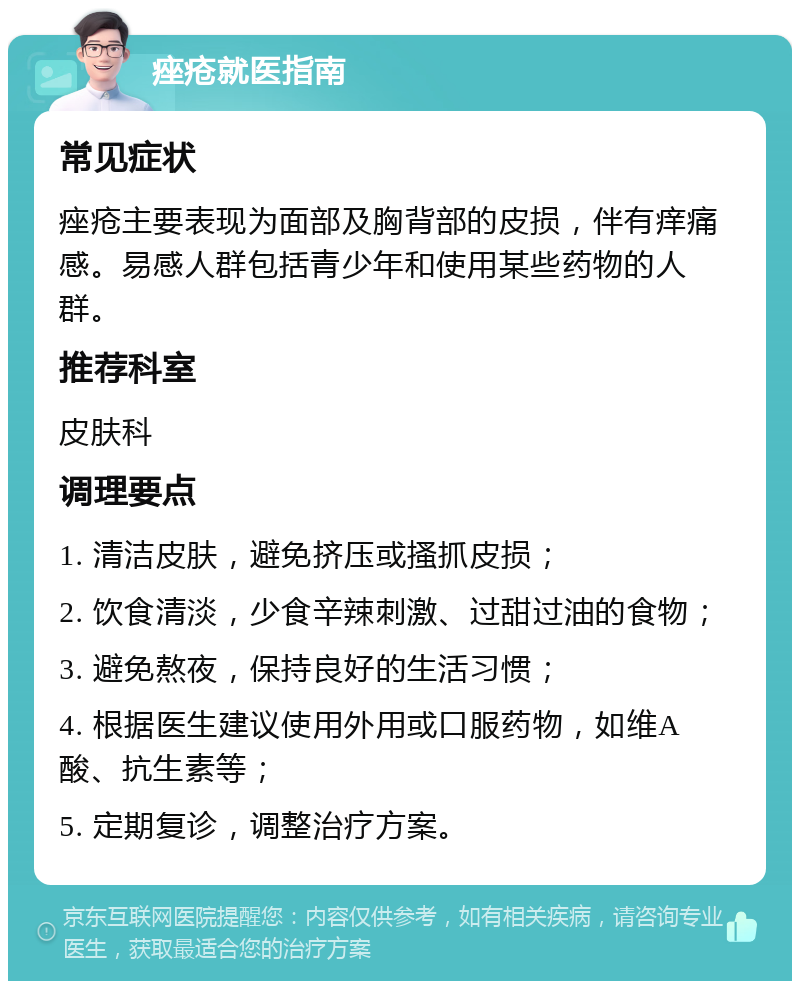 痤疮就医指南

常见症状

痤疮主要表现为面部及胸背部的皮损，伴有痒痛感。易感人群包括青少年和使用某些药物的人群。

推荐科室

皮肤科

调理要点

1. 清洁皮肤，避免挤压或搔抓皮损；

2. 饮食清淡，少食辛辣刺激、过甜过油的食物；

3. 避免熬夜，保持良好的生活习惯；

4. 根据医生建议使用外用或口服药物，如维A酸、抗生素等；

5. 定期复诊，调整治疗方案。

京东互联网医院提醒您：内容仅供参考，如有相关疾病，请咨询专业医生，获取最适合您的治疗方案